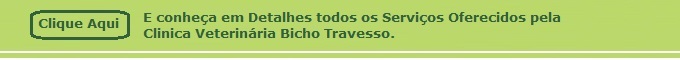 Clique Aqui

E conheça em Detalhes todos os Serviços Oferecidos pela Clinica Veterinária Bicho Travesso.